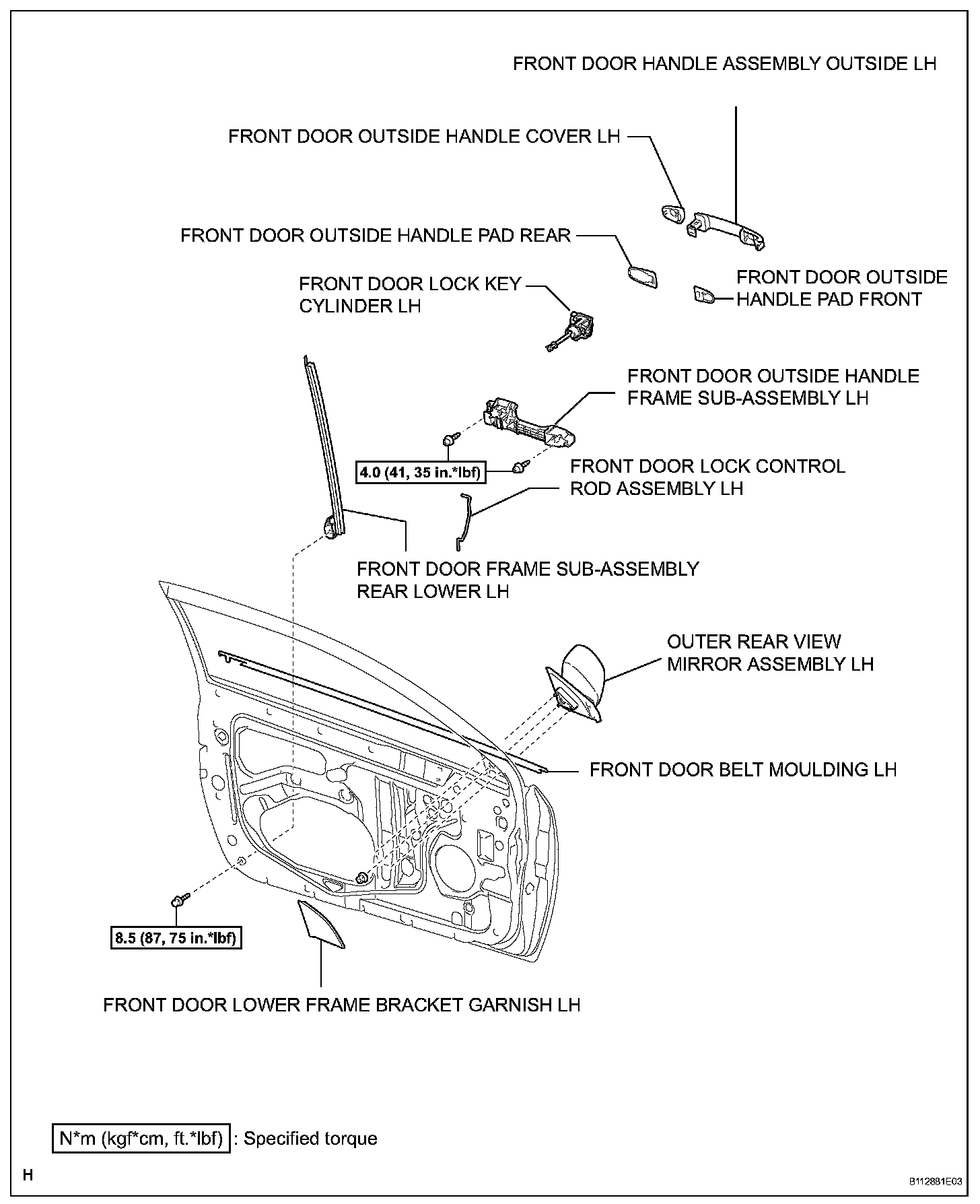 FRONT DOOR HANDLE ASSEMBLY OUTSIDE LH

FRONT DOOR OUTSIDE HANDLE COVER LH

FRONT DOOR OUTSIDE HANDLE PAD REAR

FRONT DOOR LOCK KEY CYLINDER LH

FRONT DOOR OUTSIDE HANDLE PAD FRONT

FRONT DOOR OUTSIDE HANDLE FRAME SUB-ASSEMBLY LH

4.0 (41, 35 in.*lbf)

FRONT DOOR LOCK CONTROL ROD ASSEMBLY LH

FRONT DOOR FRAME SUB-ASSEMBLY REAR LOWER LH

OUTER REAR VIEW MIRROR ASSEMBLY LH

FRONT DOOR BELT MOULDING LH

8.5 (87, 75 in.*lbf)

FRONT DOOR LOWER FRAME BRACKET GARNISH LH

N*m (kgf*cm, ft.*lbf) : Specified torque

H

B112881E03